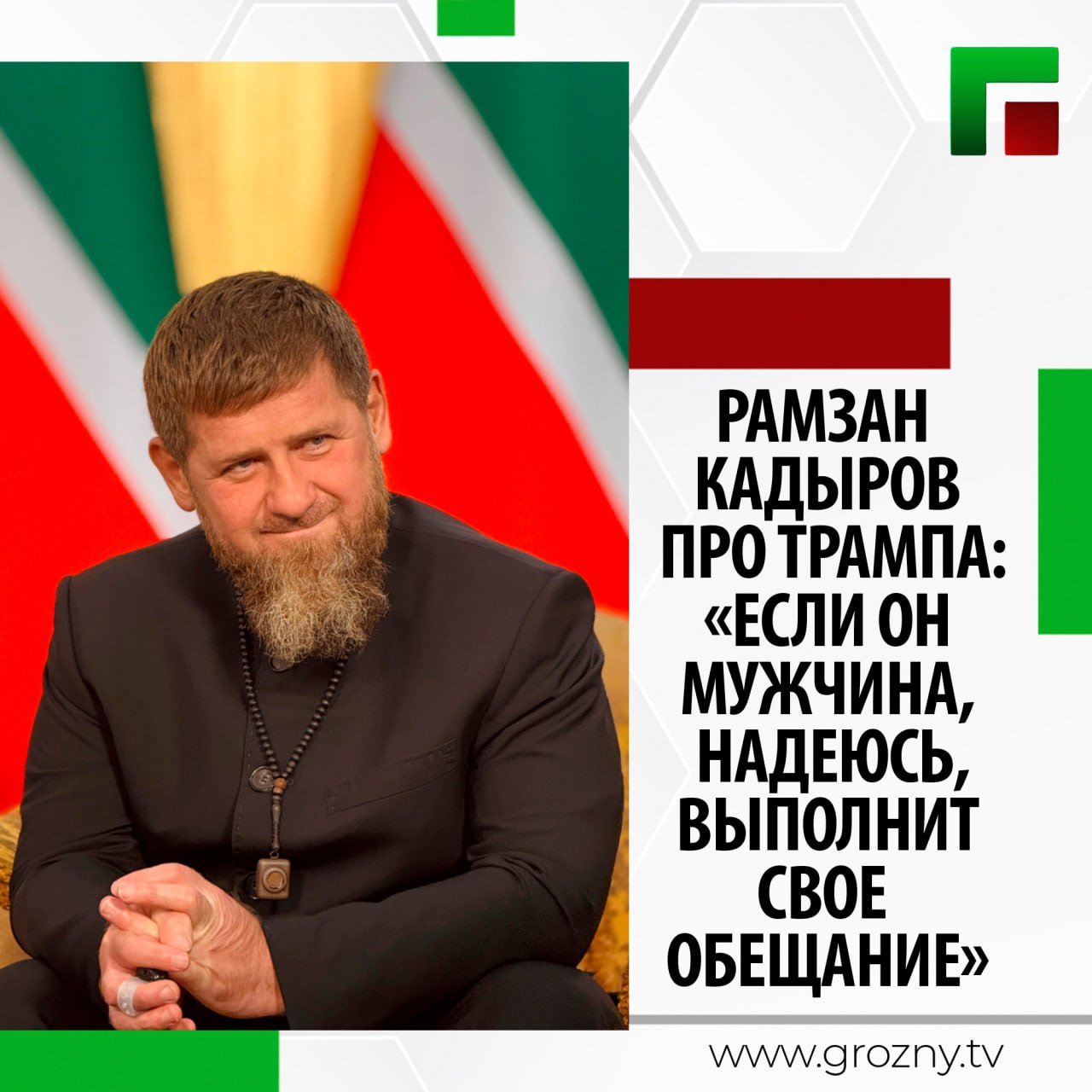 РАМЗАН КАДЫРОВ ПРО ТРАМПА: «ЕСЛИ ОН МУЖЧИНА, НАДЕЮСЬ, ВЫПОЛНИТ СВОЕ ОБЕЩАНИЕ»

www.grozny.tv